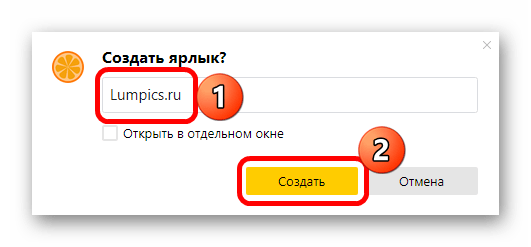 Создать ярлык?

Lumpics.ru

1

Открыть в отдельном окне

2

Создать

Отмена